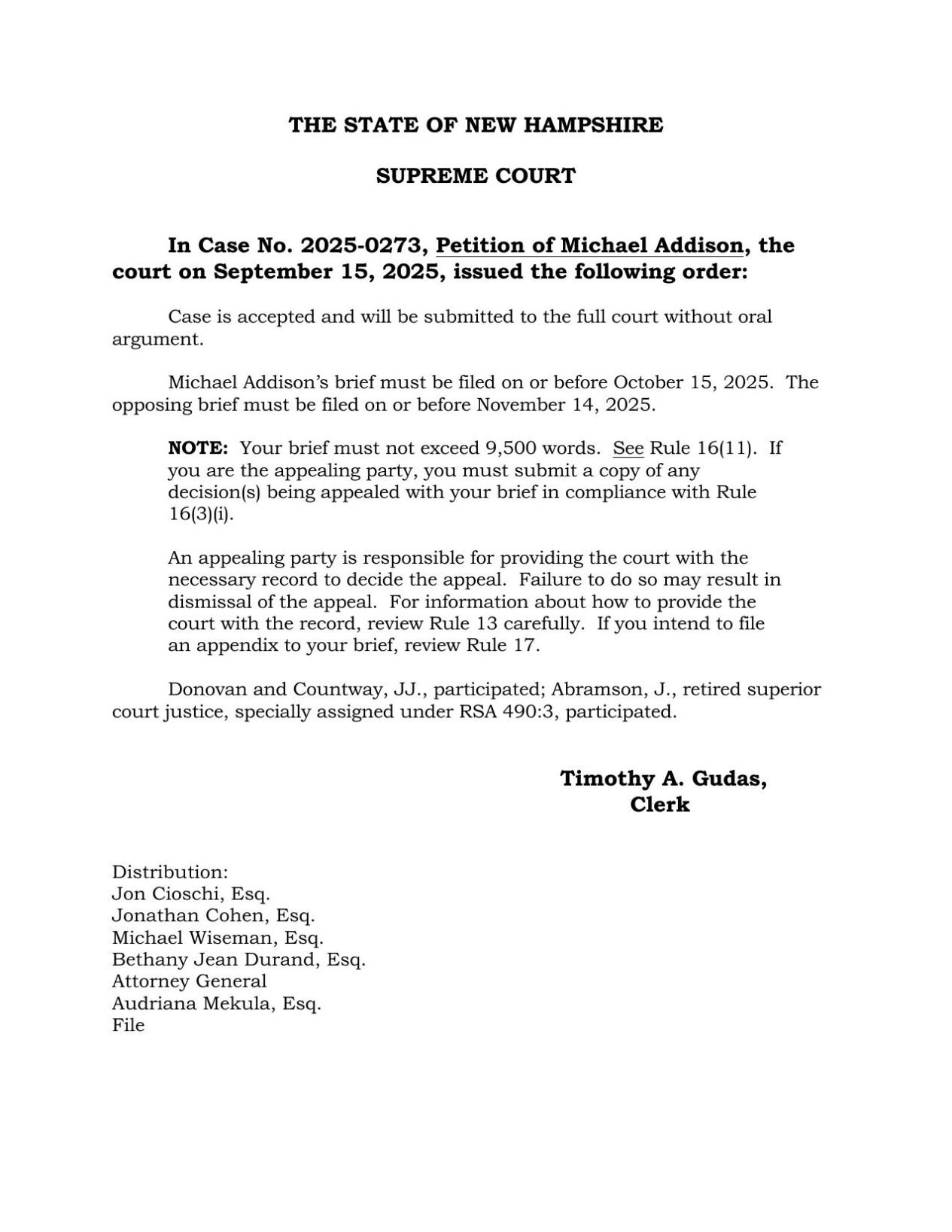 THE STATE OF NEW HAMPSHIRE

SUPREME COURT

In Case No. 2025-0273, Petition of Michael Addison, the court on September 15, 2025, issued the following order:

Case is accepted and will be submitted to the full court without oral argument.

Michael Addison's brief must be filed on or before October 15, 2025. The opposing brief must be filed on or before November 14, 2025.

NOTE: Your brief must not exceed 9,500 words. See Rule 16(11). If you are the appealing party, you must submit a copy of any decision(s) being appealed with your brief in compliance with Rule 16(3)(i).

An appealing party is responsible for providing the court with the necessary record to decide the appeal. Failure to do so may result in dismissal of the appeal. For information about how to provide the court with the record, review Rule 13 carefully. If you intend to file an appendix to your brief, review Rule 17.

Donovan and Countway, JJ., participated; Abramson, J., retired superior court justice, specially assigned under RSA 490:3, participated.

Timothy A. Gudas,
Clerk

Distribution:
Jon Cioschi, Esq.
Jonathan Cohen, Esq.
Michael Wiseman, Esq.
Bethany Jean Durand, Esq.
Attorney General
Audriana Mekula, Esq.
File